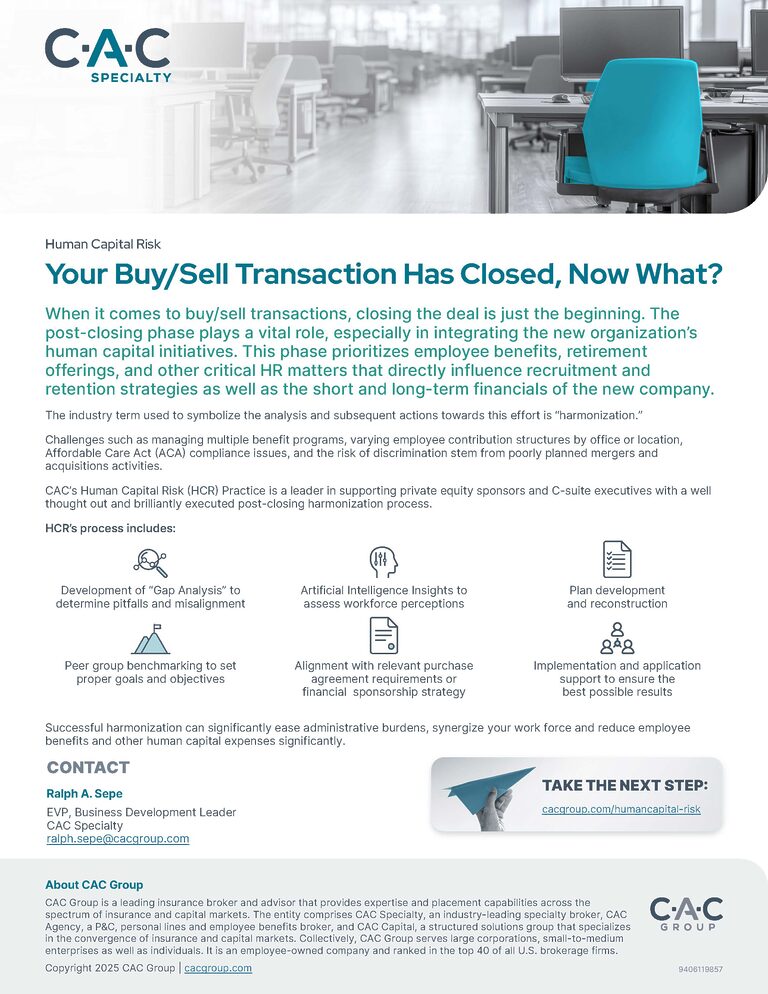 C·A·C SPECIALTY

Human Capital Risk

Your Buy/Sell Transaction Has Closed, Now What?

When it comes to buy/sell transactions, closing the deal is just the beginning. The post-closing phase plays a vital role, especially in integrating the new organization's human capital initiatives. This phase prioritizes employee benefits, retirement offerings, and other critical HR matters that directly influence recruitment and retention strategies as well as the short and long-term financials of the new company.

The industry term used to symbolize the analysis and subsequent actions towards this effort is "harmonization."

Challenges such as managing multiple benefit programs, varying employee contribution structures by office or location, Affordable Care Act (ACA) compliance issues, and the risk of discrimination stem from poorly planned mergers and acquisitions activities.

CAC's Human Capital Risk (HCR) Practice is a leader in supporting private equity sponsors and C-suite executives with a well thought out and brilliantly executed post-closing harmonization process.

HCR's process includes:

Development of "Gap Analysis" to determine pitfalls and misalignment

Artificial Intelligence Insights to assess workforce perceptions

Plan development and reconstruction

Peer group benchmarking to set proper goals and objectives

Alignment with relevant purchase agreement requirements or financial sponsorship strategy

Implementation and application support to ensure the best possible results

Successful harmonization can significantly ease administrative burdens, synergize your work force and reduce employee benefits and other human capital expenses significantly.

CONTACT

Ralph A. Sepe
EVP, Business Development Leader
CAC Specialty
ralph.sepe@cacgroup.com

TAKE THE NEXT STEP:
cacgroup.com/humancapital-risk

About CAC Group

CAC Group is a leading insurance broker and advisor that provides expertise and placement capabilities across the spectrum of insurance and capital markets. The entity comprises CAC Specialty, an industry-leading specialty broker, CAC Agency, a P&C, personal lines and employee benefits broker, and CAC Capital, a structured solutions group that specializes in the convergence of insurance and capital markets. Collectively, CAC Group serves large corporations, small-to-medium enterprises as well as individuals. It is an employee-owned company and ranked in the top 40 of all U.S. brokerage firms.

Copyright 2025 CAC Group | cacgroup.com

C·A·C GROUP

9406119857